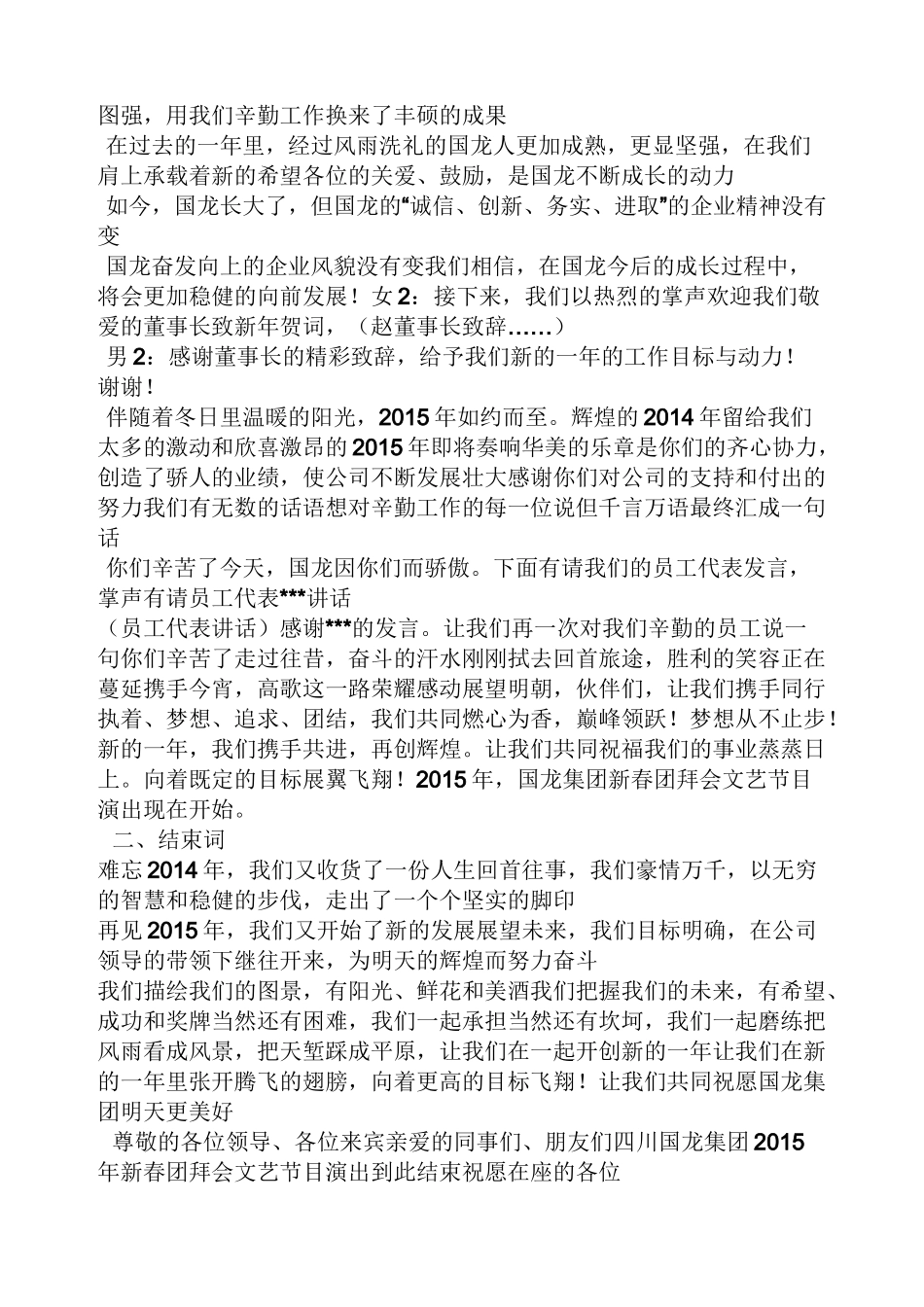 图强，用我们辛勤工作换来了丰硕的成果

在过去的一年里，经过风雨洗礼的国龙人更加成熟，更显坚强，在我们肩上承载着新的希望各位的关爱、鼓励，是国龙不断成长的动力

如今，国龙长大了，但国龙的“诚信、创新、务实、进取”的企业精神没有变

国龙奋发向上的企业风貌没有变我们相信，在国龙今后的成长过程中，将会更加稳健的向前发展！女 2：接下来，我们以热烈的掌声欢迎我们敬爱的董事长致新年贺词，（赵董事长致辞……）

男 2：感谢董事长的精彩致辞，给予我们新的一年的工作目标与动力！谢谢！

伴随着冬日里温暖的阳光，2015 年如约而至。辉煌的 2014 年留给我们太多的激动和欣喜激昂的 2015 年即将奏响华美的乐章是你们的齐心协力，创造了骄人的业绩，使公司不断发展壮大感谢你们对公司的支持和付出的努力我们有无数的话语想对辛勤工作的每一位说但千言万语最终汇成一句话

你们辛苦了今天，国龙因你们而骄傲。下面有请我们的员工代表发言，掌声有请员工代表***讲话

（员工代表讲话）感谢***的发言。让我们再一次对我们辛勤的员工说一句你们辛苦了走过往昔，奋斗的汗水刚刚拭去回首旅途，胜利的笑容正在蔓延携手今宵，高歌这一路荣耀感动展望明朝，伙伴们，让我们携手同行执着、梦想、追求、团结，我们共同燃心为香，巅峰领跃！梦想从不止步！新的一年，我们携手共进，再创辉煌。让我们共同祝福我们的事业蒸蒸日上。向着既定的目标展翼飞翔！2015 年，国龙集团新春团拜会文艺节目演出现在开始。

二、结束词

难忘 2014 年，我们又收货了一份人生回首往事，我们豪情万千，以无穷的智慧和稳健的步伐，走出了一个个坚实的脚印

再见 2015 年，我们又开始了新的发展展望未来，我们目标明确，在公司领导的带领下继往开来，为明天的辉煌而努力奋斗

我们描绘我们的图景，有阳光、鲜花和美酒我们把握我们的未来，有希望、成功和奖牌当然还有困难，我们一起承担当然还有坎坷，我们一起磨练把风雨看成风景，把天堑踩成平原，让我们在一起开创新的一年让我们在新的一年里张开腾飞的翅膀，向着更高的目标飞翔！让我们共同祝愿国龙集团明天更美好

尊敬的各位领导、各位来宾亲爱的同事们、朋友们四川国龙集团 2015 年新春团拜会文艺节目演出到此结束祝愿在座的各位